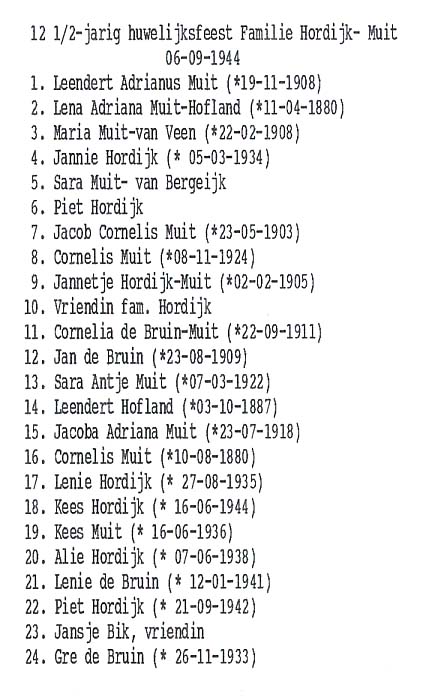 12 1/2-jarig huwelijksfeest Familie Hordijk- Muit
06-09-1944

1. Leendert Adrianus Muit (*19-11-1908)
2. Lena Adriana Muit-Hofland (*11-04-1880)
3. Maria Muit-van Veen (*22-02-1908)
4. Jannie Hordijk (* 05-03-1934)
5. Sara Muit- van Bergeijk
6. Piet Hordijk
7. Jacob Cornelis Muit (*23-05-1903)
8. Cornelis Muit (*08-11-1924)
9. Jannetje Hordijk-Muit (*02-02-1905)
10. Vriendin fam. Hordijk
11. Cornelia de Bruin-Muit (*22-09-1911)
12. Jan de Bruin (*23-08-1909)
13. Sara Antje Muit (*07-03-1922)
14. Leendert Hofland (*03-10-1887)
15. Jacoba Adriana Muit (*23-07-1918)
16. Cornelis Muit (*10-08-1880)
17. Lenie Hordijk (* 27-08-1935)
18. Kees Hordijk (* 16-06-1944)
19. Kees Muit (* 16-06-1936)
20. Alie Hordijk (* 07-06-1938)
21. Lenie de Bruin (* 12-01-1941)
22. Piet Hordijk (* 21-09-1942)
23. Jansje Bik, vriendin
24. Gre de Bruin (* 26-11-1933)